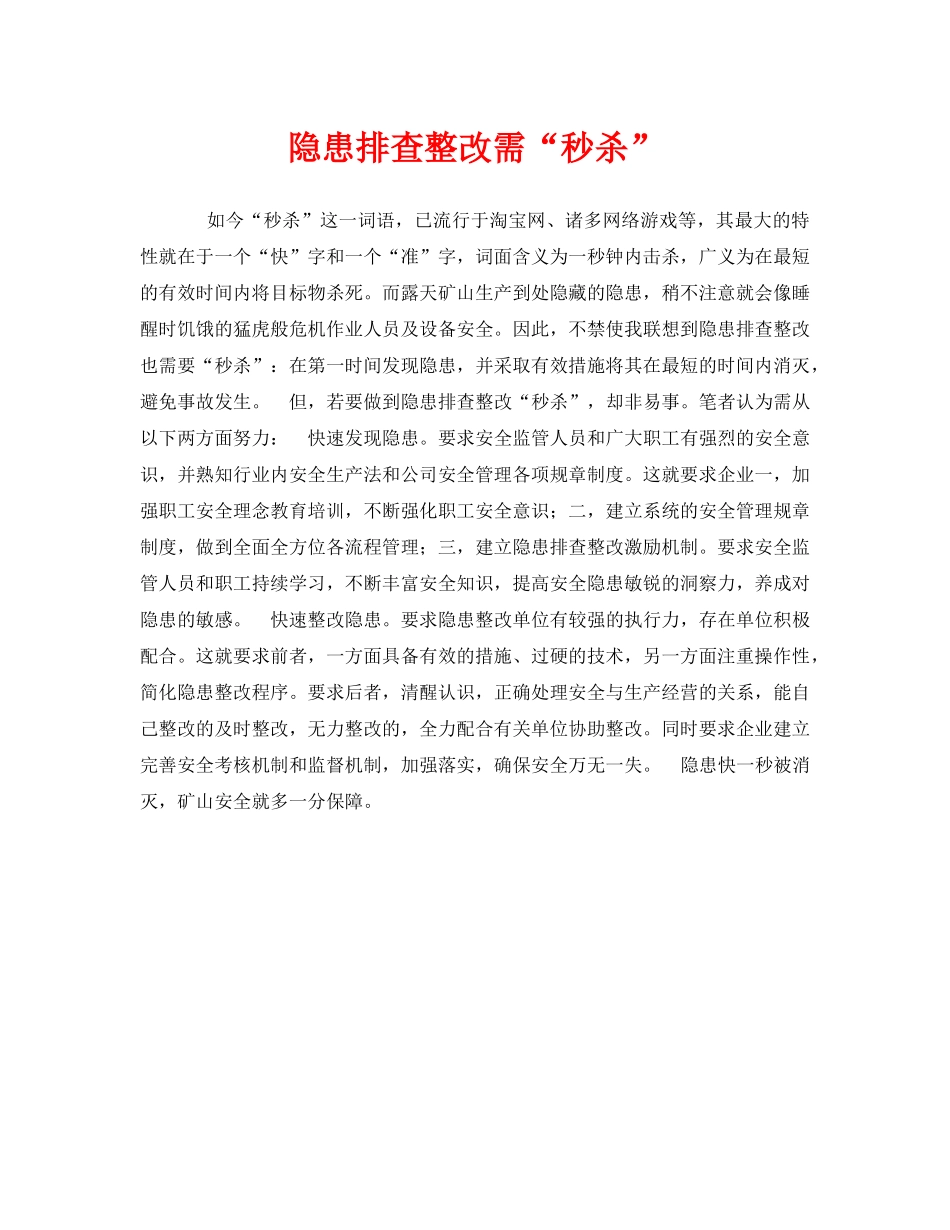 隐患排查整改需“秒杀”

如今“秒杀”这一词语，已流行于淘宝网、诸多网络游戏等，其最大的特性就在于一个“快”字和一个“准”字，词面含义为一秒钟内击杀，广义为在最短的有效时间内将目标物杀死。而露天矿山生产到处隐藏的隐患，稍不注意就会像睡醒时饥饿的猛虎般危机作业人员及设备安全。因此，不禁使我联想到隐患排查整改也需要“秒杀”：在第一时间发现隐患，并采取有效措施将其在最短的时间内消灭，避免事故发生。 但，若要做到隐患排查整改“秒杀”，却非易事。笔者认为需从以下两方面努力： 快速发现隐患。要求安全监管人员和广大职工有强烈的安全意识，并熟知行业内安全生产法和公司安全管理各项规章制度。这就要求企业一，加强职工安全理念教育培训，不断强化职工安全意识；二，建立系统的安全管理规章制度，做到全面全方位各流程管理；三，建立隐患排查整改激励机制。要求安全监管人员和职工持续学习，不断丰富安全知识，提高安全隐患敏锐的洞察力，养成对隐患的敏感。 快速整改隐患。要求隐患整改单位有较强的执行力，存在单位积极配合。这就要求前者，一方面具备有效的措施、过硬的技术，另一方面注重操作性，简化隐患整改程序。要求后者，清醒认识，正确处理安全与生产经营的关系，能自己整改的及时整改，无力整改的，全力配合有关单位协助整改。同时要求企业建立完善安全考核机制和监督机制，加强落实，确保安全万无一失。 隐患快一秒被消灭，矿山安全就多一分保障。